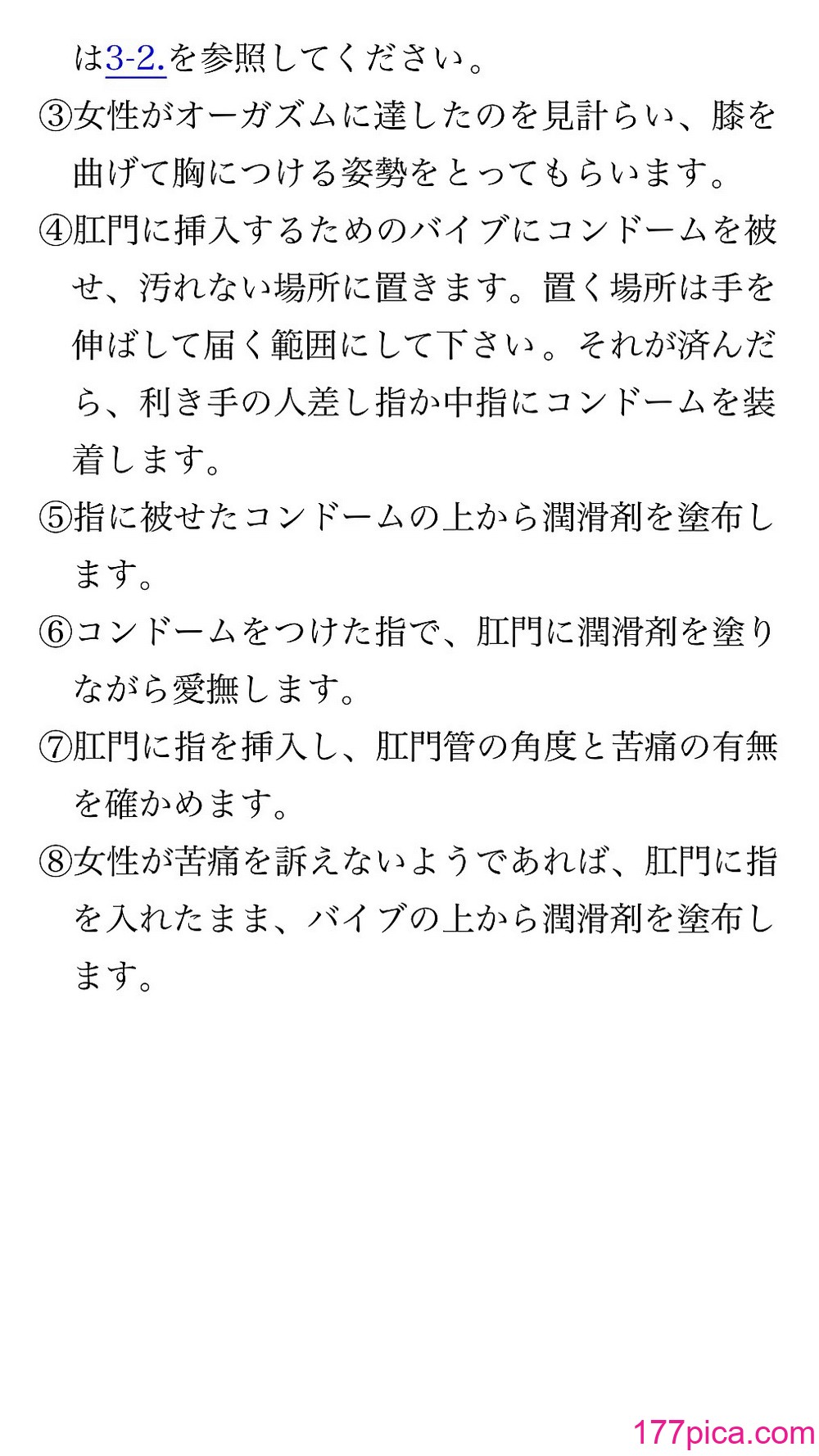 は3-2.を参照してください。

③女性がオーガズムに達したのを見計らい、膝を曲げて胸につける姿勢をとってもらいます。

④肛門に挿入するためのバイブにコンドームを被せ、汚れない場所に置きます。置く場所は手を伸ばして届く範囲にして下さい。それが済んだら、利き手の人差し指か中指にコンドームを装着します。

⑤指に被せたコンドームの上から潤滑剤を塗布します。

⑥コンドームをつけた指で、肛門に潤滑剤を塗りながら愛撫します。

⑦肛門に指を挿入し、肛門管の角度と苦痛の有無を確かめます。

⑧女性が苦痛を訴えないようであれば、肛門に指を入れたまま、バイブの上から潤滑剤を塗布します。

177pica.com